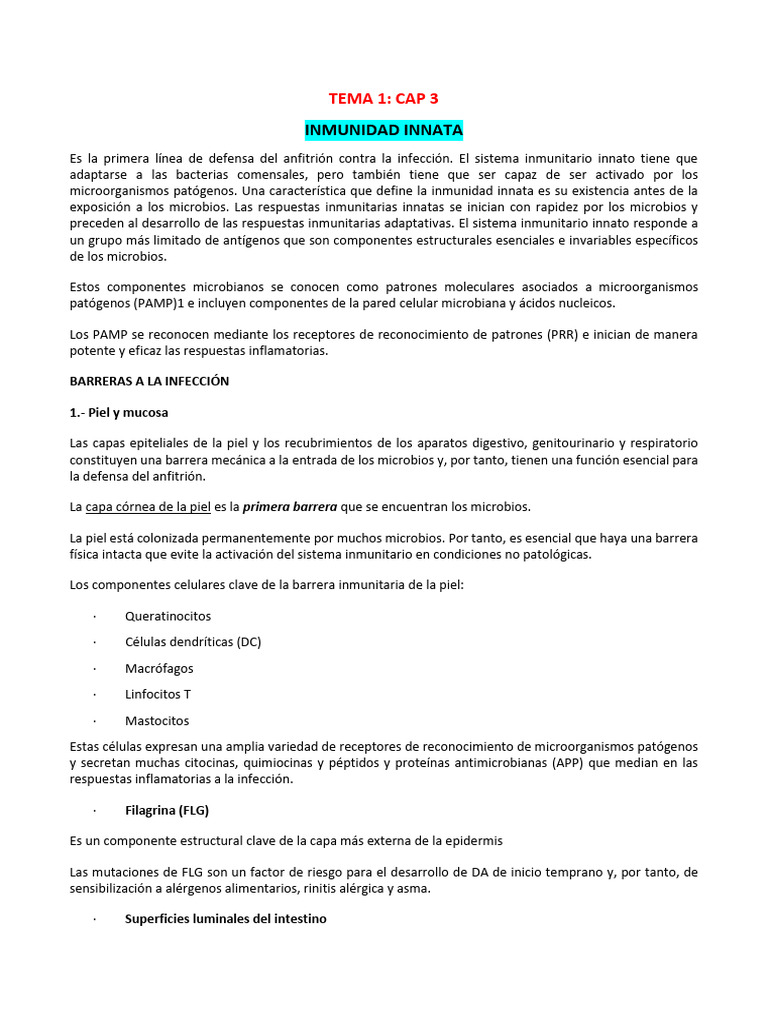 TEMA 1: CAP 3

INMUNIDAD INNATA

Es la primera línea de defensa del anfitrión contra la infección. El sistema inmunitario innato tiene que adaptarse a las bacterias comensales, pero también tiene que ser capaz de ser activado por los microorganismos patógenos. Una característica que define la inmunidad innata es su existencia antes de la exposición a los microbios. Las respuestas inmunitarias innatas se inician con rapidez por los microbios y preceden al desarrollo de las respuestas inmunitarias adaptativas. El sistema inmunitario innato responde a un grupo más limitado de antígenos que son componentes estructurales esenciales e invariables específicos de los microbios.

Estos componentes microbianos se conocen como patrones moleculares asociados a microorganismos patógenos (PAMP)1 e incluyen componentes de la pared celular microbiana y ácidos nucleicos.

Los PAMP se reconocen mediante los receptores de reconocimiento de patrones (PRR) e inician de manera potente y eficaz las respuestas inflamatorias.

BARRERAS A LA INFECCIÓN

1.- Piel y mucosa

Las capas epiteliales de la piel y los recubrimientos de los aparatos digestivo, genitourinario y respiratorio constituyen una barrera mecánica a la entrada de los microbios y, por tanto, tienen una función esencial para la defensa del anfitrión.

La capa córnea de la piel es la primera barrera que se encuentran los microbios.

La piel está colonizada permanentemente por muchos microbios. Por tanto, es esencial que haya una barrera física intacta que evite la activación del sistema inmunitario en condiciones no patológicas.

Los componentes celulares clave de la barrera inmunitaria de la piel:

· Queratinocitos

· Células dendríticas (DC)

· Macrófagos

· Linfocitos T

· Mastocitos

Estas células expresan una amplia variedad de receptores de reconocimiento de microorganismos patógenos y secretan muchas citocinas, quimiocinas y péptidos y proteínas antimicrobianas (APP) que median en las respuestas inflamatorias a la infección.

· Filagrina (FLG)

Es un componente estructural clave de la capa más externa de la epidermis

Las mutaciones de FLG son un factor de riesgo para el desarrollo de DA de inicio temprano y, por tanto, de sensibilización a alérgenos alimentarios, rinitis alérgica y asma.

· Superficies luminales del intestino